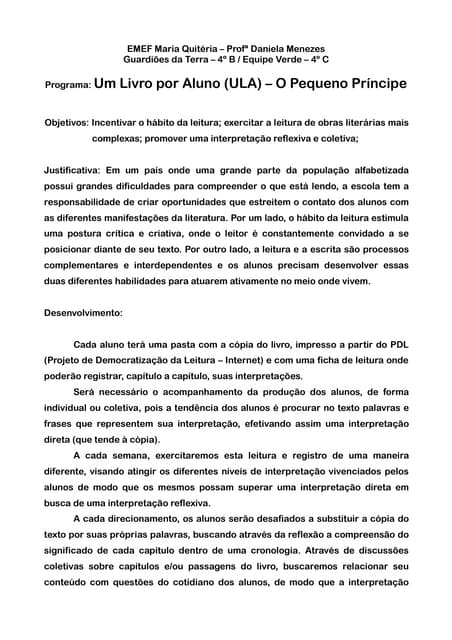 EMEF Maria Quitéria – Profª Daniela Menezes
Guardiões da Terra – 4º B / Equipe Verde – 4º C

Programa: Um Livro por Aluno (ULA) – O Pequeno Príncipe

Objetivos: Incentivar o hábito da leitura; exercitar a leitura de obras literárias mais complexas; promover uma interpretação reflexiva e coletiva;

Justificativa: Em um país onde uma grande parte da população alfabetizada possui grandes dificuldades para compreender o que está lendo, a escola tem a responsabilidade de criar oportunidades que estreitem o contato dos alunos com as diferentes manifestações da literatura. Por um lado, o hábito da leitura estimula uma postura crítica e criativa, onde o leitor é constantemente convidado a se posicionar diante de seu texto. Por outro lado, a leitura e a escrita são processos complementares e interdependentes e os alunos precisam desenvolver essas duas diferentes habilidades para atuarem ativamente no meio onde vivem.

Desenvolvimento:

Cada aluno terá uma pasta com a cópia do livro, impresso a partir do PDL (Projeto de Democratização da Leitura – Internet) e com uma ficha de leitura onde poderão registrar, capítulo a capítulo, suas interpretações.

Será necessário o acompanhamento da produção dos alunos, de forma individual ou coletiva, pois a tendência dos alunos é procurar no texto palavras e frases que representem sua interpretação, efetivando assim uma interpretação direta (que tende à cópia).

A cada semana, exercitaremos esta leitura e registro de uma maneira diferente, visando atingir os diferentes níveis de interpretação vivenciados pelos alunos de modo que os mesmos possam superar uma interpretação direta em busca de uma interpretação reflexiva.

A cada direcionamento, os alunos serão desafiados a substituir a cópia do texto por suas próprias palavras, buscando através da reflexão a compreensão do significado de cada capítulo dentro de uma cronologia. Através de discussões coletivas sobre capítulos e/ou passagens do livro, buscaremos relacionar seu conteúdo com questões do cotidiano dos alunos, de modo que a interpretação